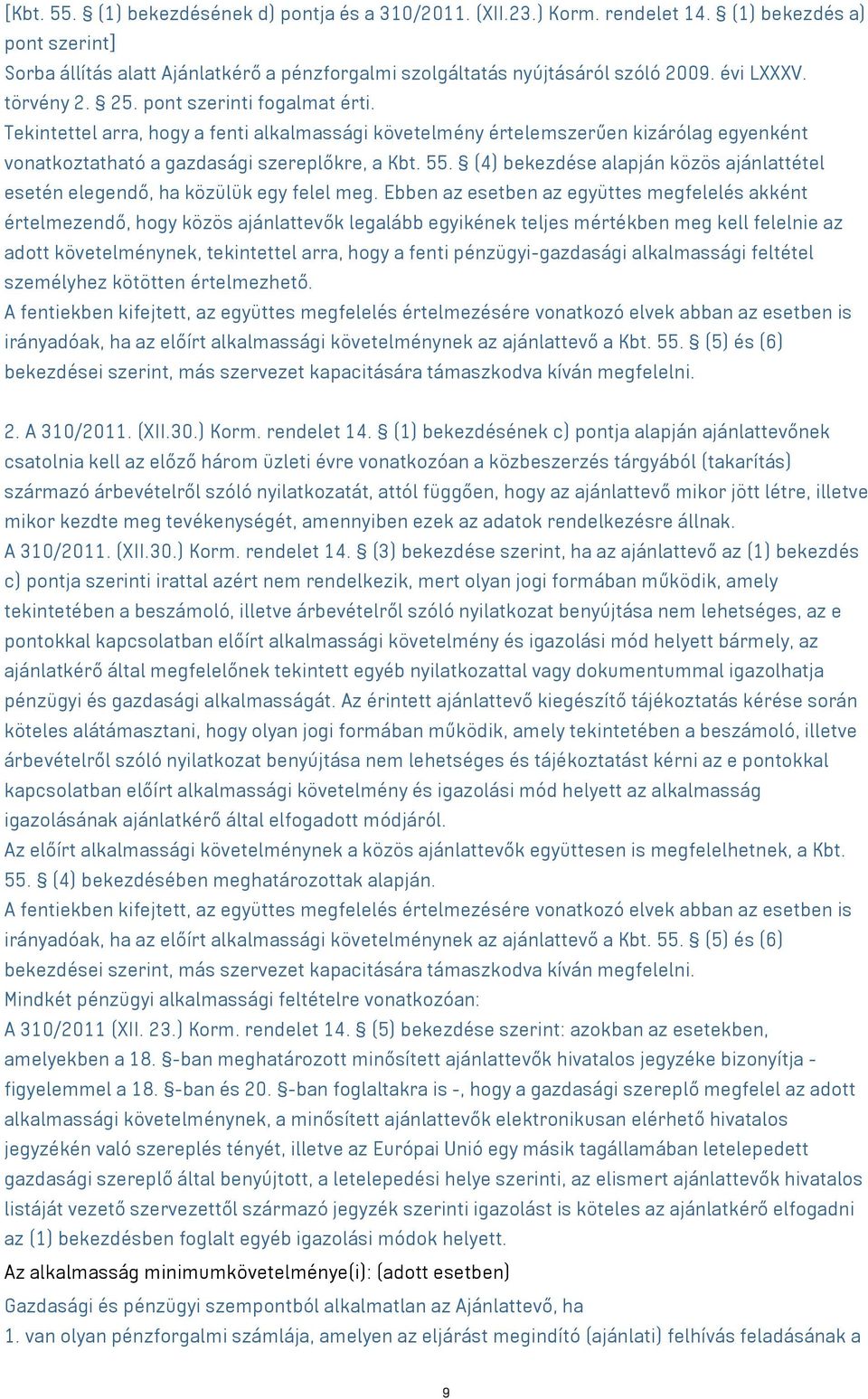 [Kbt. 55. § (1) bekezdésének d) pontja és a 310/2011. (XII.23.) Korm. rendelet 14. § (1) bekezdés a) pont szerint]
Sorba állítás alatt Ajánlatkérő a pénzforgalmi szolgáltatás nyújtásáról szóló 2009. évi LXXXV. törvény 2. § 25. pont szerinti fogalmat érti.
Tekintettel arra, hogy a fenti alkalmassági követelmény értelemszerűen kizárólag egyenként vonatkoztatható a gazdasági szereplőkre, a Kbt. 55. § (4) bekezdése alapján közös ajánlattétel esetén elegendő, ha közülük egy felel meg. Ebben az esetben az együttes megfelelés akként értelmezendő, hogy közös ajánlattevők legalább egyikének teljes mértékben meg kell felelnie az adott követelménynek, tekintettel arra, hogy a fenti pénzügyi-gazdasági alkalmassági feltétel személyhez kötötten értelmezhető.
A fentiekben kifejtett, az együttes megfelelés értelmezésére vonatkozó elvek abban az esetben is irányadóak, ha az előírt alkalmassági követelménynek az ajánlattevő a Kbt. 55. § (5) és (6) bekezdései szerint, más szervezet kapacitására támaszkodva kíván megfelelni.

2. A 310/2011. (XII.30.) Korm. rendelet 14. § (1) bekezdésének c) pontja alapján ajánlattevőnek csatolnia kell az előző három üzleti évre vonatkozóan a közbeszerzés tárgyából (takarítás) származó árbevételről szóló nyilatkozatát, attól függően, hogy az ajánlattevő mikor jött létre, illetve mikor kezdte meg tevékenységét, amennyiben ezek az adatok rendelkezésre állnak.
A 310/2011. (XII.30.) Korm. rendelet 14. § (3) bekezdése szerint, ha az ajánlattevő az (1) bekezdés c) pontja szerinti irattal azért nem rendelkezik, mert olyan jogi formában működik, amely tekintetében a beszámoló, illetve árbevételről szóló nyilatkozat benyújtása nem lehetséges, az e pontokkal kapcsolatban előírt alkalmassági követelmény és igazolási mód helyett bármely, az ajánlatkérő által megfelelőnek tekintett egyéb nyilatkozattal vagy dokumentummal igazolhatja pénzügyi és gazdasági alkalmasságát. Az érintett ajánlattevő kiegészítő tájékoztatás kérése során köteles alátámasztani, hogy olyan jogi formában működik, amely tekintetében a beszámoló, illetve árbevételről szóló nyilatkozat benyújtása nem lehetséges és tájékoztatást kérni az e pontokkal kapcsolatban előírt alkalmassági követelmény és igazolási mód helyett az alkalmasság igazolásának ajánlatkérő által elfogadott módjáról.
Az előírt alkalmassági követelménynek a közös ajánlattevők együttesen is megfelelhetnek, a Kbt. 55. § (4) bekezdésében meghatározottak alapján.
A fentiekben kifejtett, az együttes megfelelés értelmezésére vonatkozó elvek abban az esetben is irányadóak, ha az előírt alkalmassági követelménynek az ajánlattevő a Kbt. 55. § (5) és (6) bekezdései szerint, más szervezet kapacitására támaszkodva kíván megfelelni.
Mindkét pénzügyi alkalmassági feltételre vonatkozóan:
A 310/2011 (XII. 23.) Korm. rendelet 14. § (5) bekezdése szerint: azokban az esetekben, amelyekben a 18. §-ban meghatározott minősített ajánlattevők hivatalos jegyzéke bizonyítja - figyelemmel a 18. §-ban és 20. §-ban foglaltakra is -, hogy a gazdasági szereplő megfelel az adott alkalmassági követelménynek, a minősített ajánlattevők elektronikusan elérhető hivatalos jegyzékén való szereplés tényét, illetve az Európai Unió egy másik tagállamában letelepedett gazdasági szereplő által benyújtott, a letelepedési helye szerinti, az elismert ajánlattevők hivatalos listáját vezető szervezettől származó jegyzék szerinti igazolást is köteles az ajánlatkérő elfogadni az (1) bekezdésben foglalt egyéb igazolási módok helyett.
Az alkalmasság minimumkövetelménye(i): (adott esetben)
Gazdasági és pénzügyi szempontból alkalmatlan az Ajánlattevő, ha
1. van olyan pénzforgalmi számlája, amelyen az eljárást megindító (ajánlati) felhívás feladásának a

9